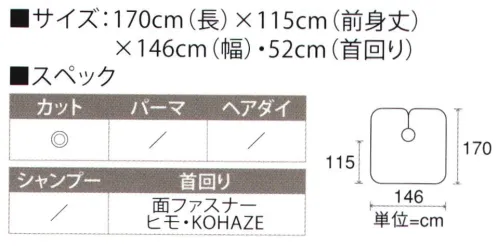 ■サイズ：170cm（長）×115cm（前身丈）×146cm（幅）・52cm（首回り）

■スペック

| カット | パーマ | ヘアダイ |
|---|---|---|
| ◎ | ／ | ／ |

| シャンプー | 首回り |
|---|---|
| ／ | 面ファスナー ヒモ・KOHAZE |

115

170

146

単位=cm